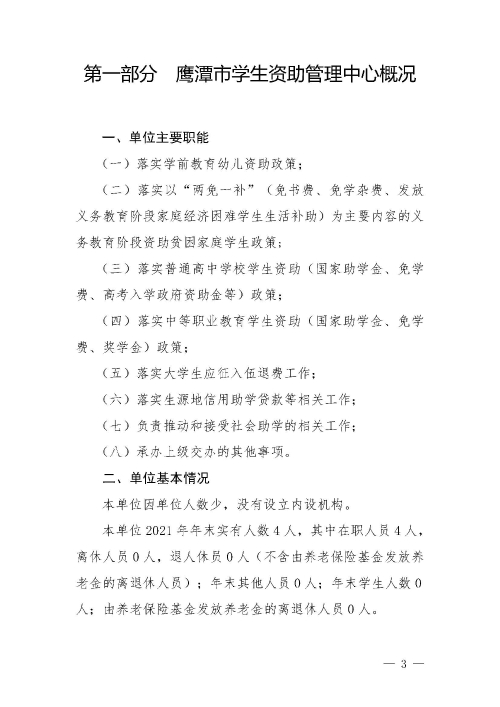 第一部分　鹰潭市学生资助管理中心概况

一、单位主要职能

（一）落实学前教育幼儿资助政策；

（二）落实以“两免一补”（免书费、免学杂费、发放义务教育阶段家庭经济困难学生生活补助）为主要内容的义务教育阶段资助贫困家庭学生政策；

（三）落实普通高中学校学生资助（国家助学金、免学费、高考入学政府资助金等）政策；

（四）落实中等职业教育学生资助（国家助学金、免学费、奖学金）政策；

（五）落实大学生应征入伍退费工作；

（六）落实生源地信用助学贷款等相关工作；

（七）负责推动和接受社会助学的相关工作；

（八）承办上级交办的其他事项。

二、单位基本情况

本单位因单位人数少，没有设立内设机构。

本单位 2021 年年末实有人数 4 人，其中在职人员 4 人，离休人员 0 人，退人休员 0 人（不含由养老保险基金发放养老金的离退休人员）；年末其他人员 0 人；年末学生人数 0 人；由养老保险基金发放养老金的离退休人员 0 人。

— 3 —